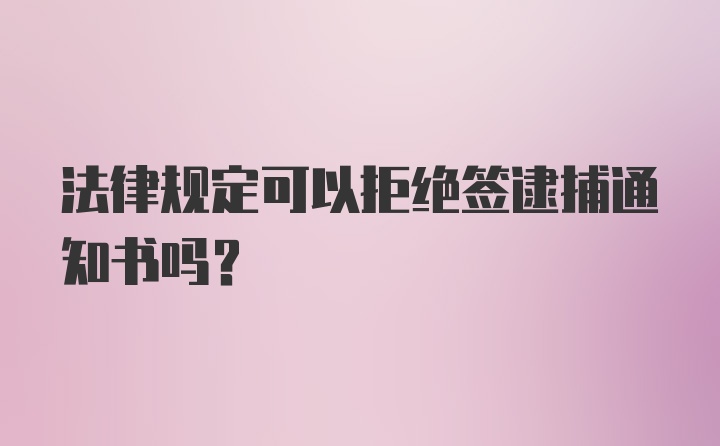 法律规定可以拒绝签逮捕通知书吗?